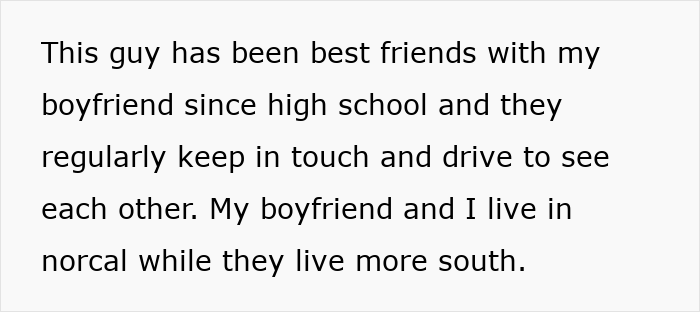 This guy has been best friends with my boyfriend since high school and they regularly keep in touch and drive to see each other. My boyfriend and I live in norcal while they live more south.